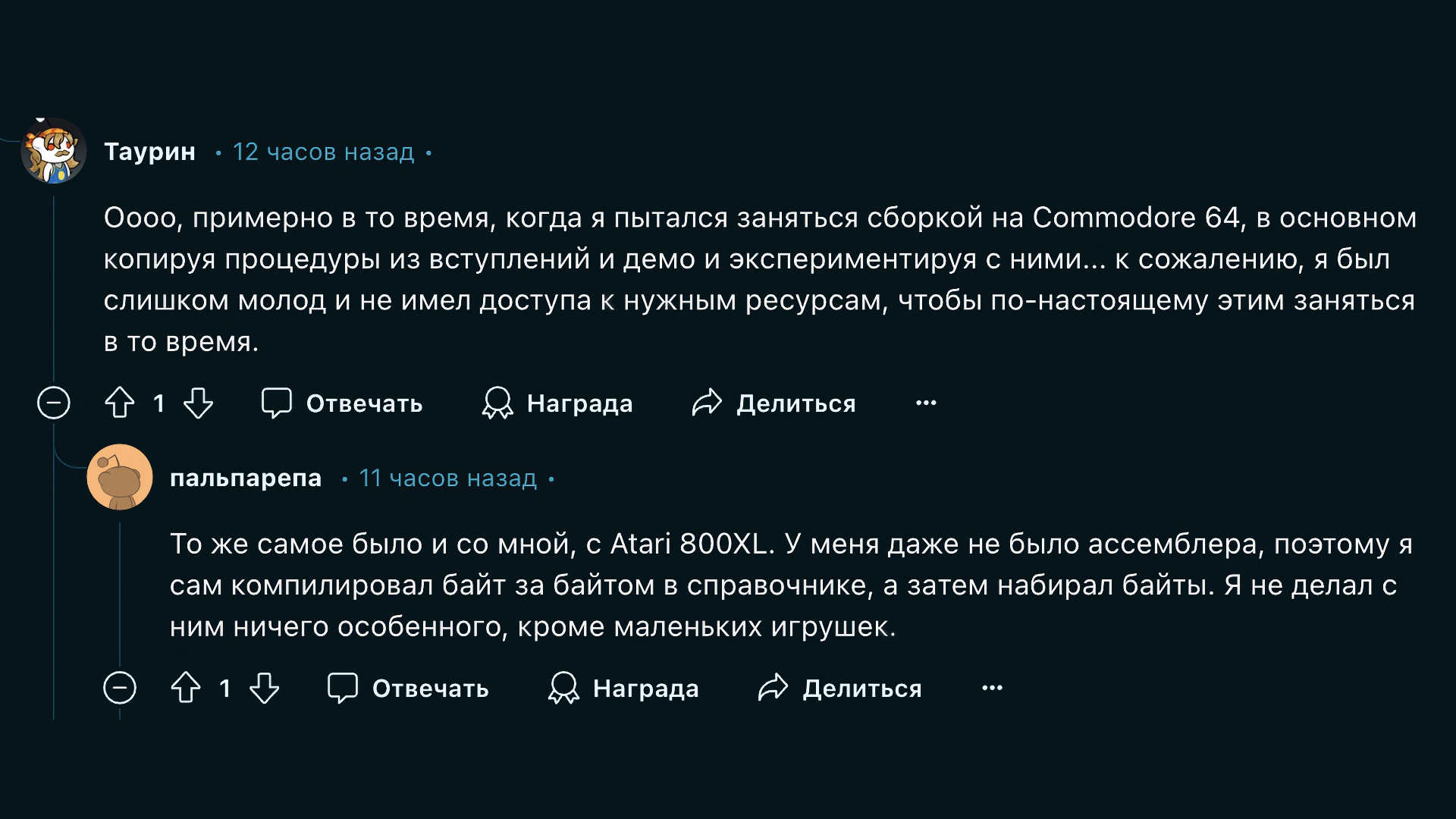 Таурин • 12 часов назад •

Оооо, примерно в то время, когда я пытался заняться сборкой на Commodore 64, в основном копируя процедуры из вступлений и демо и экспериментируя с ними... к сожалению, я был слишком молод и не имел доступа к нужным ресурсам, чтобы по-настоящему этим заняться в то время.

1 Отвечать Награда Делиться ...

пальпарепа • 11 часов назад •

То же самое было и со мной, с Atari 800XL. У меня даже не было ассемблера, поэтому я сам компилировал байт за байтом в справочнике, а затем набирал байты. Я не делал с ним ничего особенного, кроме маленьких игрушек.

1 Отвечать Награда Делиться ...